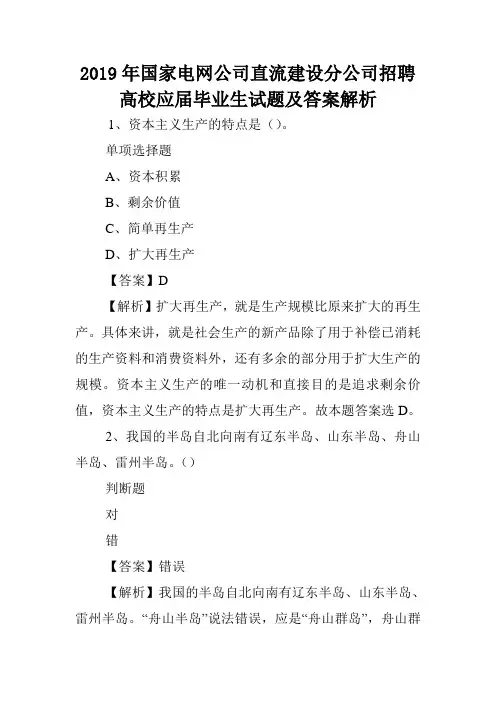 2019 年国家电网公司直流建设分公司招聘高校应届毕业生试题及答案解析

1、资本主义生产的特点是（）。

单项选择题

A、资本积累

B、剩余价值

C、简单再生产

D、扩大再生产

【答案】D

【解析】扩大再生产，就是生产规模比原来扩大的再生产。具体来讲，就是社会生产的新产品除了用于补偿已消耗的生产资料和消费资料外，还有多余的部分用于扩大生产的规模。资本主义生产的唯一动机和直接目的是追求剩余价值，资本主义生产的特点是扩大再生产。故本题答案选 D。

2、我国的半岛自北向南有辽东半岛、山东半岛、舟山半岛、雷州半岛。（）

判断题

对

错

【答案】错误

【解析】我国的半岛自北向南有辽东半岛、山东半岛、雷州半岛。“舟山半岛”说法错误，应是“舟山群岛”，舟山群